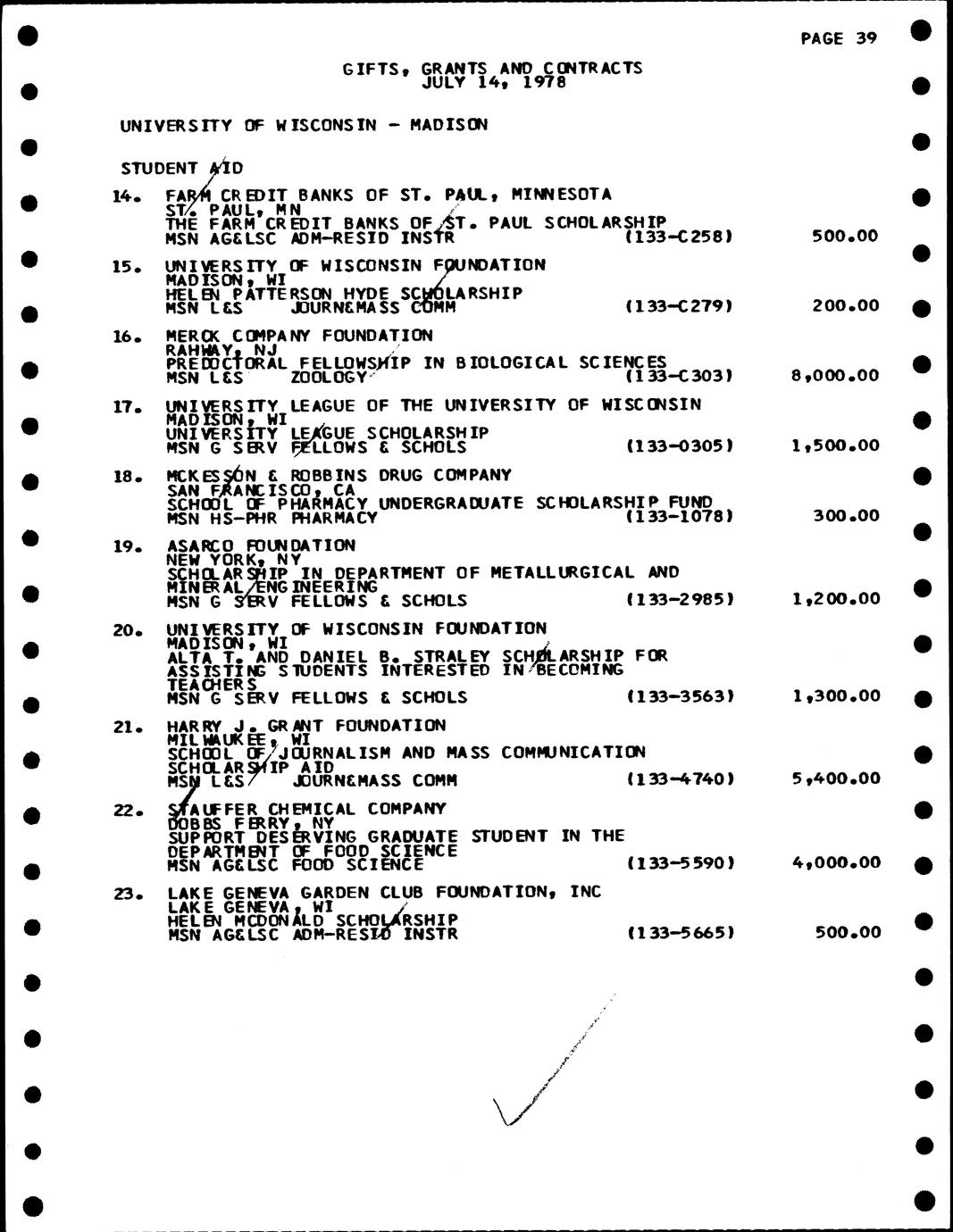 PAGE 39

GIFTS, GRANTS AND CONTRACTS
JULY 14, 1978

UNIVERSITY OF WISCONSIN - MADISON

STUDENT AID

14. FARM CREDIT BANKS OF ST. PAUL, MINNESOTA
ST. PAUL, MN
THE FARM CREDIT BANKS OF ST. PAUL SCHOLARSHIP
MSN AG&LSC ADM-RESID INSTR (133-C258) 500.00

15. UNIVERSITY OF WISCONSIN FOUNDATION
MADISON, WI
HELEN PATTERSON HYDE SCHOLARSHIP
MSN L&S JOURN&MASS COMM (133-C279) 200.00

16. MERCK COMPANY FOUNDATION
RAHWAY, NJ
PREDOCTORAL FELLOWSHIP IN BIOLOGICAL SCIENCES
MSN L&S ZOOLOGY (133-C303) 8,000.00

17. UNIVERSITY LEAGUE OF THE UNIVERSITY OF WISCONSIN
MADISON, WI
UNIVERSITY LEAGUE SCHOLARSHIP
MSN G SERV FELLOWS & SCHOLS (133-0305) 1,500.00

18. MCKESSON & ROBBINS DRUG COMPANY
SAN FRANCISCO, CA
SCHOOL OF PHARMACY UNDERGRADUATE SCHOLARSHIP FUND
MSN HS-PHR PHARMACY (133-1078) 300.00

19. ASARCO FOUNDATION
NEW YORK, NY
SCHOLARSHIP IN DEPARTMENT OF METALLURGICAL AND MINERAL ENGINEERING
MSN G SERV FELLOWS & SCHOLS (133-2985) 1,200.00

20. UNIVERSITY OF WISCONSIN FOUNDATION
MADISON, WI
ALTA T. AND DANIEL B. STRALEY SCHOLARSHIP FOR ASSISTING STUDENTS INTERESTED IN BECOMING TEACHERS
MSN G SERV FELLOWS & SCHOLS (133-3563) 1,300.00

21. HARRY J. GRANT FOUNDATION
MILWAUKEE, WI
SCHOOL OF JOURNALISM AND MASS COMMUNICATION SCHOLARSHIP AID
MSN L&S JOURN&MASS COMM (133-4740) 5,400.00

22. STAUFFER CHEMICAL COMPANY
DOBBS FERRY, NY
SUPPORT DESERVING GRADUATE STUDENT IN THE DEPARTMENT OF FOOD SCIENCE
MSN AG&LSC FOOD SCIENCE (133-5590) 4,000.00

23. LAKE GENEVA GARDEN CLUB FOUNDATION, INC
LAKE GENEVA, WI
HELEN MCDONALD SCHOLARSHIP
MSN AG&LSC ADM-RESID INSTR (133-5665) 500.00